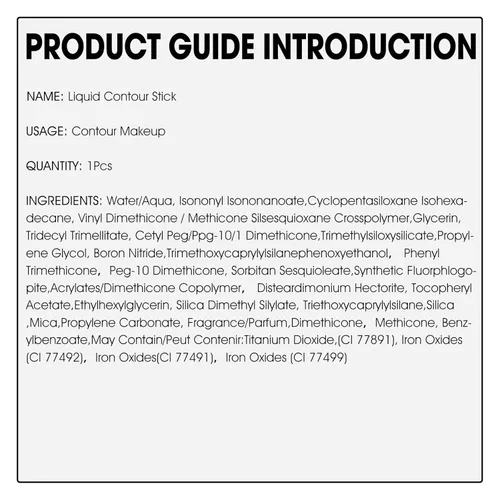 PRODUCT GUIDE INTRODUCTION

NAME: Liquid Contour Stick

USAGE: Contour Makeup

QUANTITY: 1Pcs

INGREDIENTS: Water/Aqua, Isononyl Isononanoate,Cyclopentasiloxane Isohexadecane, Vinyl Dimethicone / Methicone Silsesquioxane Crosspolymer,Glycerin, Tridecyl Trimellitate, Cetyl Peg/Ppg-10/1 Dimethicone,Trimethylsiloxysilicate,Propylene Glycol, Boron Nitride,Trimethoxycaprylylsilanephenoxyethanol, Phenyl Trimethicone, Peg-10 Dimethicone, Sorbitan Sesquioleate,Synthetic Fluorphlogopite,Acrylates/Dimethicone Copolymer, Disteardimonium Hectorite, Tocopheryl Acetate,Ethylhexylglycerin, Silica Dimethyl Silylate, Triethoxycaprylylsilane,Silica ,Mica,Propylene Carbonate, Fragrance/Parfum,Dimethicone, Methicone, Benzylbenzoate,May Contain/Peut Contenir:Titanium Dioxide,(CI 77891), Iron Oxides (CI 77492), Iron Oxides(CI 77491), Iron Oxides (CI 77499)